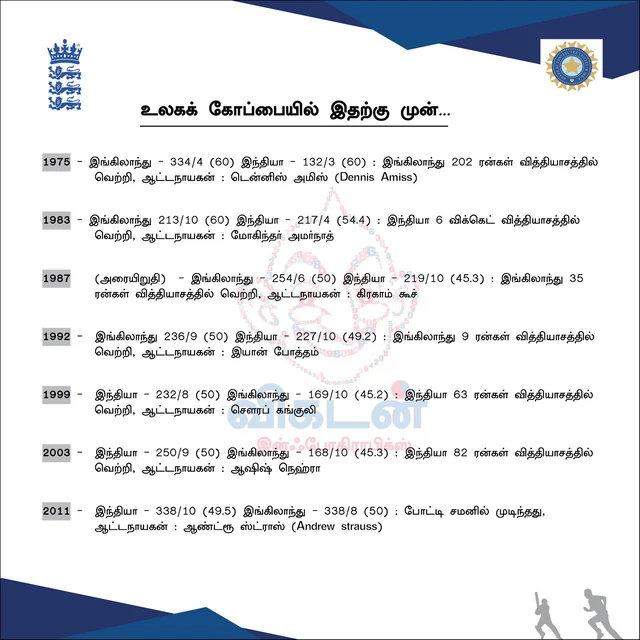 உலகக் கோப்பையில் இதற்கு முன்...

1975 - இங்கிலாந்து - 334/4 (60) இந்தியா - 132/3 (60) : இங்கிலாந்து 202 ரன்கள் வித்தியாசத்தில் வெற்றி, ஆட்டநாயகன் : டென்னிஸ் அமிஸ் (Dennis Amiss)

1983 - இங்கிலாந்து 213/10 (60) இந்தியா - 217/4 (54.4) : இந்தியா 6 விக்கெட் வித்தியாசத்தில் வெற்றி, ஆட்டநாயகன் : மோகிந்தர் அமர்நாத்

1987 (அரையிறுதி) - இங்கிலாந்து - 254/6 (50) இந்தியா - 219/10 (45.3) : இங்கிலாந்து 35 ரன்கள் வித்தியாசத்தில் வெற்றி, ஆட்டநாயகன் : கிரகாம் கூச்

1992 - இங்கிலாந்து 236/9 (50) இந்தியா - 227/10 (49.2) : இங்கிலாந்து 9 ரன்கள் வித்தியாசத்தில் வெற்றி, ஆட்டநாயகன் : இயான் போத்தம்

1999 - இந்தியா - 232/8 (50) இங்கிலாந்து - 169/10 (45.2) : இந்தியா 63 ரன்கள் வித்தியாசத்தில் வெற்றி, ஆட்டநாயகன் : சௌரப் கங்குலி

2003 - இந்தியா - 250/9 (50) இங்கிலாந்து - 168/10 (45.3) : இந்தியா 82 ரன்கள் வித்தியாசத்தில் வெற்றி, ஆட்டநாயகன் : ஆஷிஷ் நெஹ்ரா

2011 - இந்தியா - 338/10 (49.5) இங்கிலாந்து - 338/8 (50) : போட்டி சமனில் முடிந்தது, ஆட்டநாயகன் : ஆண்ட்ரூ ஸ்ட்ராஸ் (Andrew strauss)

விகடன் இன்ஃபோகிராபிக்ஸ்